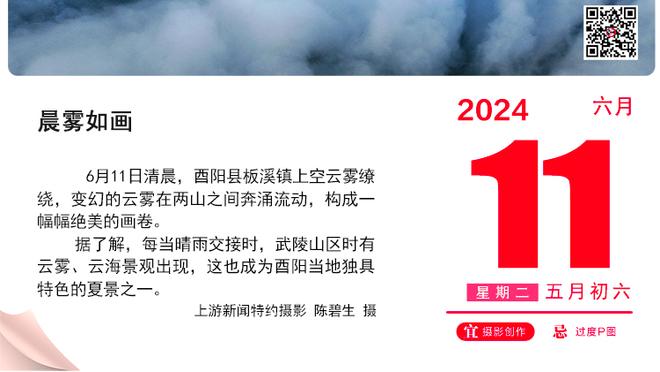 晨雾如画

6月11日清晨，酉阳县板溪镇上空云雾缭绕，变幻的云雾在两山之间奔涌流动，构成一幅幅绝美的画卷。

据了解，每当晴雨交接时，武陵山区时有云雾、云海景观出现，这也成为酉阳当地独具特色的夏景之一。

上游新闻特约摄影 陈碧生 摄

2024 六月

11

星期二 五月初六

宜 摄影创作 忌 过度P图